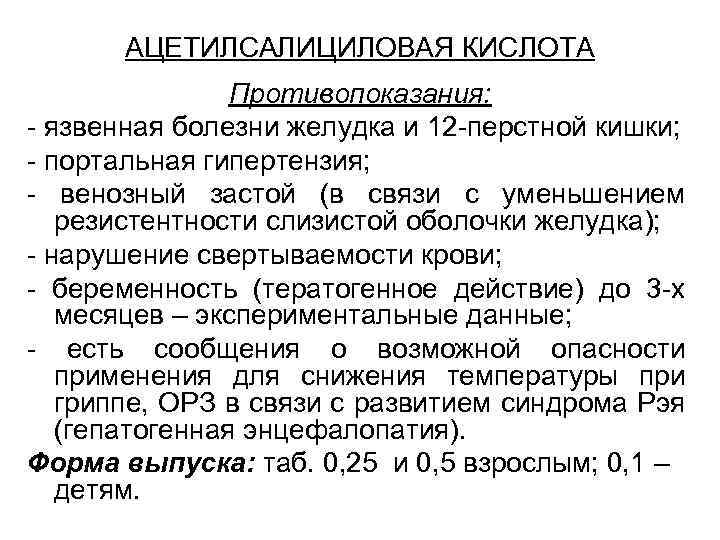 АЦЕТИЛСАЛИЦИЛОВАЯ КИСЛОТА

Противопоказания:

- язвенная болезни желудка и 12-перстной кишки;
- портальная гипертензия;
- венозный застой (в связи с уменьшением резистентности слизистой оболочки желудка);
- нарушение свертываемости крови;
- беременность (тератогенное действие) до 3-х месяцев – экспериментальные данные;
- есть сообщения о возможной опасности применения для снижения температуры при гриппе, ОРЗ в связи с развитием синдрома Рэя (гепатогенная энцефалопатия).

Форма выпуска: таб. 0,25 и 0,5 взрослым; 0,1 – детям.